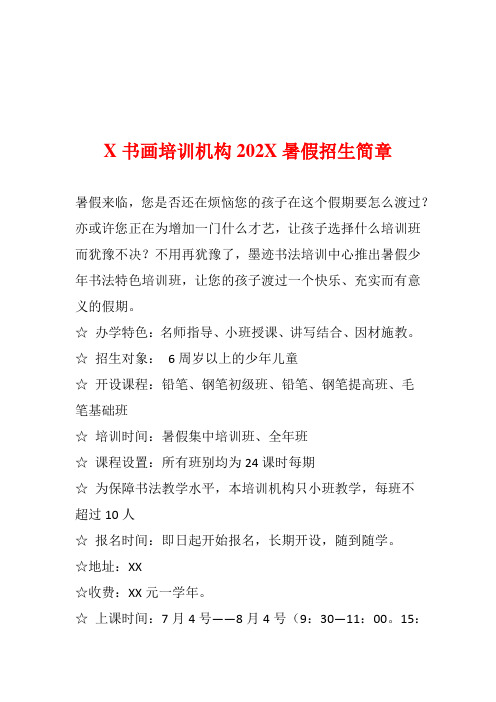 X 书画培训机构 202X 暑假招生简章

暑假来临，您是否还在烦恼您的孩子在这个假期要怎么渡过？亦或许您正在为增加一门什么才艺，让孩子选择什么培训班而犹豫不决？不用再犹豫了，墨迹书法培训中心推出暑假少年书法特色培训班，让您的孩子渡过一个快乐、充实而有意义的假期。

☆ 办学特色：名师指导、小班授课、讲写结合、因材施教。

☆ 招生对象： 6 周岁以上的少年儿童

☆ 开设课程：铅笔、钢笔初级班、铅笔、钢笔提高班、毛笔基础班

☆ 培训时间：暑假集中培训班、全年班

☆ 课程设置：所有班别均为 24 课时每期

☆ 为保障书法教学水平，本培训机构只小班教学，每班不超过 10 人

☆ 报名时间：即日起开始报名，长期开设，随到随学。

☆地址：XX

☆收费：XX 元一学年。

☆ 上课时间：7 月 4 号——8 月 4 号（9：30—11：00。15：